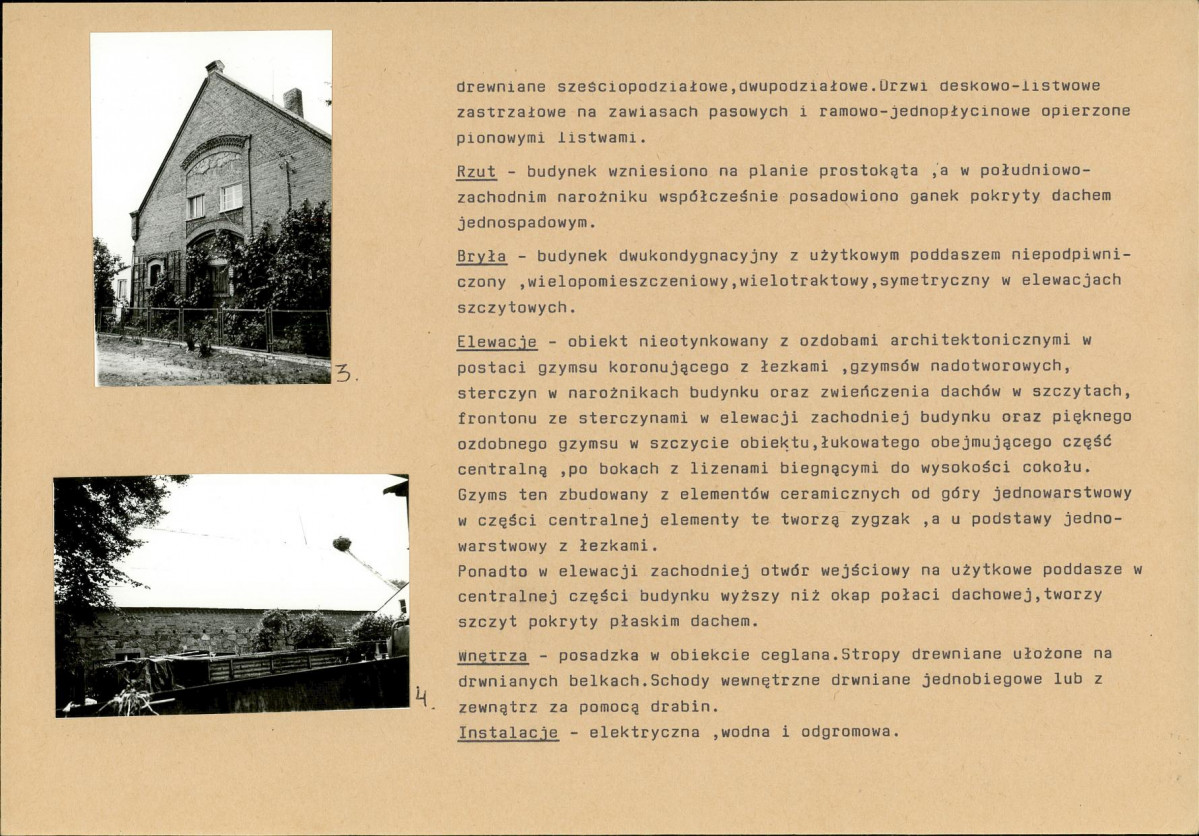 3.

4.

drewniane sześciopodziałowe,dwupodziałowe.Drzwi deskowo-listwowe zastrzałowe na zawiasach pasowych i ramowo-jednopłycinowe opierzone pionowymi listwami.

Rzut - budynek wzniesiono na planie prostokąta ,a w południowo-zachodnim narożniku współcześnie posadowiono ganek pokryty dachem jednospadowym.

Bryła - budynek dwukondygnacyjny z użytkowym poddaszem niepodpiwniczony ,wielopomieszczeniowy,wielotraktowy,symetryczny w elewacjach szczytowych.

Elewacje - obiekt nieotynkowany z ozdobami architektonicznymi w postaci gzymsu koronującego z łezkami ,gzymsów nadotworowych, sterczyn w narożnikach budynku oraz zwieńczenia dachów w szczytach, frontonu ze sterczynami w elewacji zachodniej budynku oraz pięknego ozdobnego gzymsu w szczycie obiektu,łukowatego obejmującego część centralną ,po bokach z lizenami biegnącymi do wysokości cokołu. Gzyms ten zbudowany z elementów ceramicznych od góry jednowarstwowy w części centralnej elementy te tworzą zygzak ,a u podstawy jednowarstwowy z łezkami.
Ponadto w elewacji zachodniej otwór wejściowy na użytkowe poddasze w centralnej części budynku wyższy niż okap połaci dachowej,tworzy szczyt pokryty płaskim dachem.

Wnętrza - posadzka w obiekcie ceglana.Stropy drewniane ułożone na drwnianych belkach.Schody wewnętrzne drwniane jednobiegowe lub z zewnątrz za pomocą drabin.
Instalacje - elektryczna ,wodna i odgromowa.